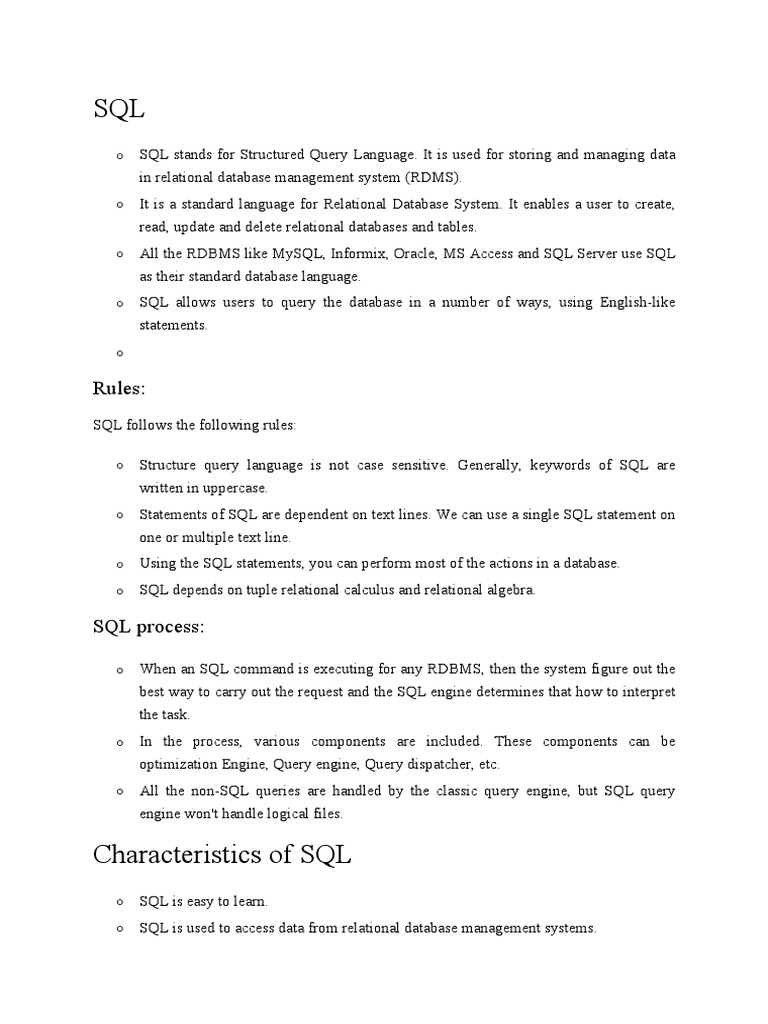 SQL

o SQL stands for Structured Query Language. It is used for storing and managing data in relational database management system (RDMS).
o It is a standard language for Relational Database System. It enables a user to create, read, update and delete relational databases and tables.
o All the RDBMS like MySQL, Informix, Oracle, MS Access and SQL Server use SQL as their standard database language.
o SQL allows users to query the database in a number of ways, using English-like statements.
o

Rules:

SQL follows the following rules:

o Structure query language is not case sensitive. Generally, keywords of SQL are written in uppercase.
o Statements of SQL are dependent on text lines. We can use a single SQL statement on one or multiple text line.
o Using the SQL statements, you can perform most of the actions in a database.
o SQL depends on tuple relational calculus and relational algebra.

SQL process:

o When an SQL command is executing for any RDBMS, then the system figure out the best way to carry out the request and the SQL engine determines that how to interpret the task.
o In the process, various components are included. These components can be optimization Engine, Query engine, Query dispatcher, etc.
o All the non-SQL queries are handled by the classic query engine, but SQL query engine won't handle logical files.

Characteristics of SQL

o SQL is easy to learn.
o SQL is used to access data from relational database management systems.